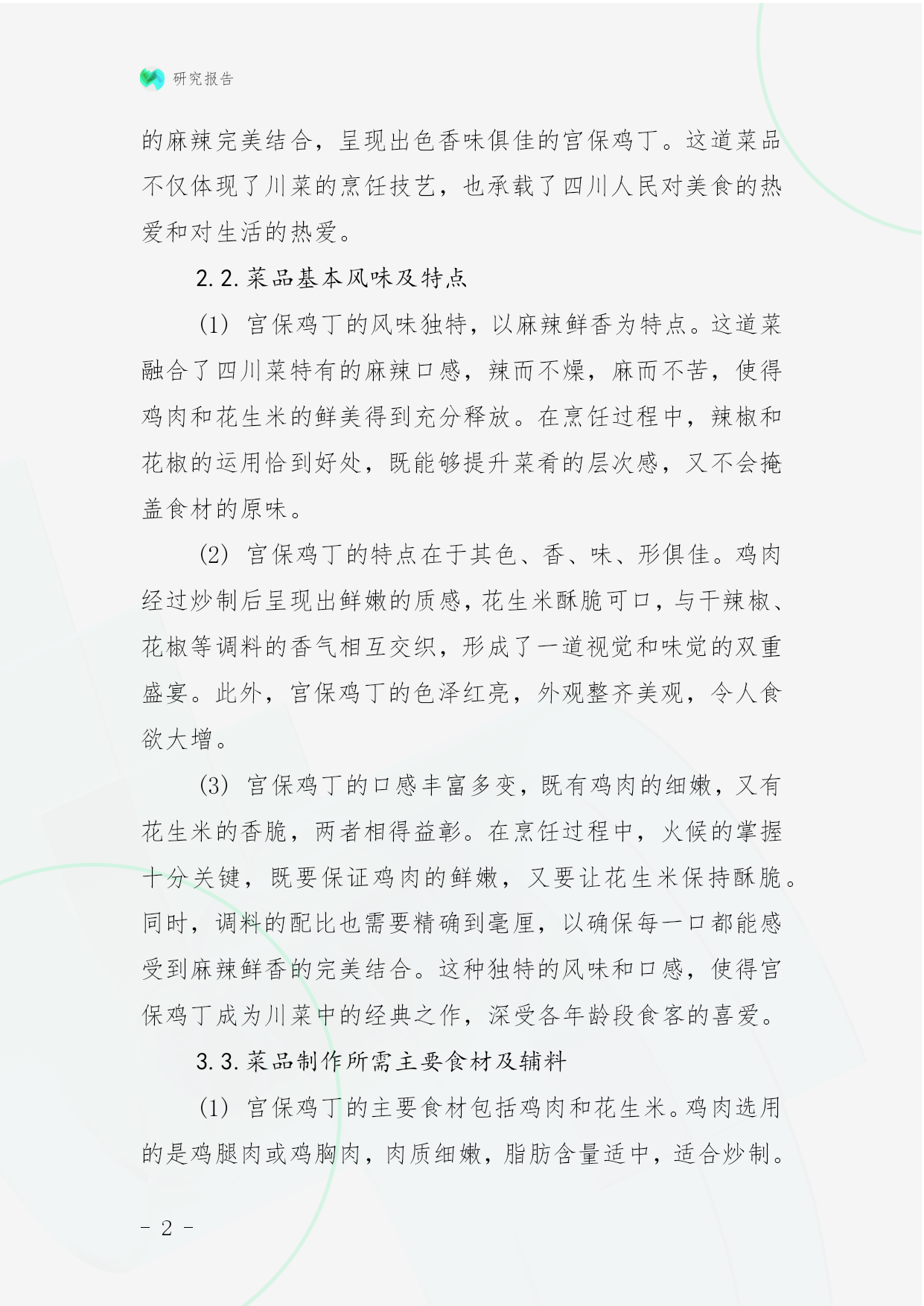 研究报告

的麻辣完美结合，呈现出色香味俱佳的宫保鸡丁。这道菜品不仅体现了川菜的烹饪技艺，也承载了四川人民对美食的热爱和对生活的热爱。

2.2.菜品基本风味及特点

(1) 宫保鸡丁的风味独特，以麻辣鲜香为特点。这道菜融合了四川菜特有的麻辣口感，辣而不燥，麻而不苦，使得鸡肉和花生米的鲜美得到充分释放。在烹饪过程中，辣椒和花椒的运用恰到好处，既能够提升菜肴的层次感，又不会掩盖食材的原味。

(2) 宫保鸡丁的特点在于其色、香、味、形俱佳。鸡肉经过炒制后呈现出鲜嫩的质感，花生米酥脆可口，与干辣椒、花椒等调料的香气相互交织，形成了一道视觉和味觉的双重盛宴。此外，宫保鸡丁的色泽红亮，外观整齐美观，令人食欲大增。

(3) 宫保鸡丁的口感丰富多变，既有鸡肉的细嫩，又有花生米的香脆，两者相得益彰。在烹饪过程中，火候的掌握十分关键，既要保证鸡肉的鲜嫩，又要让花生米保持酥脆。同时，调料的配比也需要精确到毫厘，以确保每一口都能感受到麻辣鲜香的完美结合。这种独特的风味和口感，使得宫保鸡丁成为川菜中的经典之作，深受各年龄段食客的喜爱。

3.3.菜品制作所需主要食材及辅料

(1) 宫保鸡丁的主要食材包括鸡肉和花生米。鸡肉选用的是鸡腿肉或鸡胸肉，肉质细嫩，脂肪含量适中，适合炒制。

- 2 -